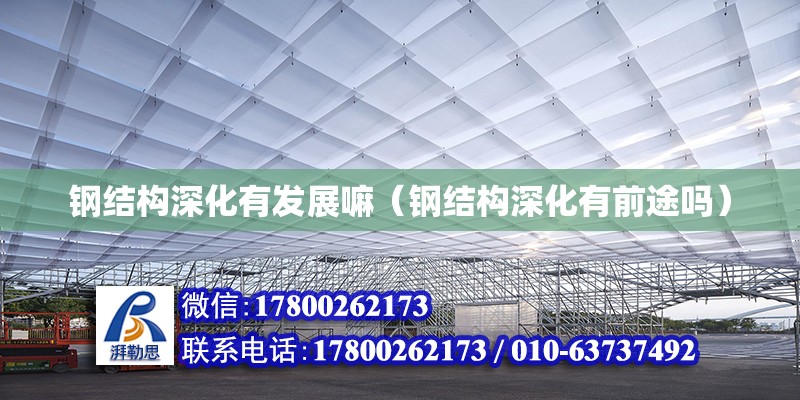 钢结构深化有发展嘛（钢结构深化有前途吗）

湃勒思

微信：17800262173

联系电话：17800262173 / 010-63737492